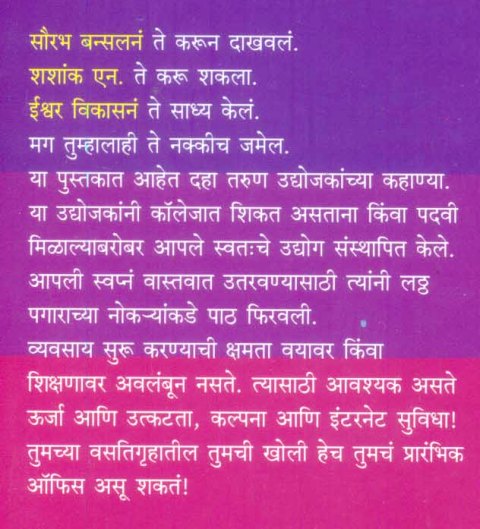 सौरभ बन्सलनं ते करून दाखवलं.
शशांक एन. ते करू शकला.
ईश्वर विकासनं ते साध्य केलं.
मग तुम्हालाही ते नक्कीच जमेल.

या पुस्तकात आहेत दहा तरुण उद्योजकांच्या कहाण्या. या उद्योजकांनी कॉलेजात शिकत असताना किंवा पदवी मिळाल्याबरोबर आपले स्वतःचे उद्योग संस्थापित केले. आपली स्वप्नं वास्तवात उतरवण्यासाठी त्यांनी लठ्ठ पगाराच्या नोकऱ्यांकडे पाठ फिरवली.

व्यवसाय सुरू करण्याची क्षमता वयावर किंवा शिक्षणावर अवलंबून नसते. त्यासाठी आवश्यक असते ऊर्जा आणि उत्कटता, कल्पना आणि इंटरनेट सुविधा! तुमच्या वसतिगृहातील तुमची खोली हेच तुमचं प्रारंभिक ऑफिस असू शकतं!